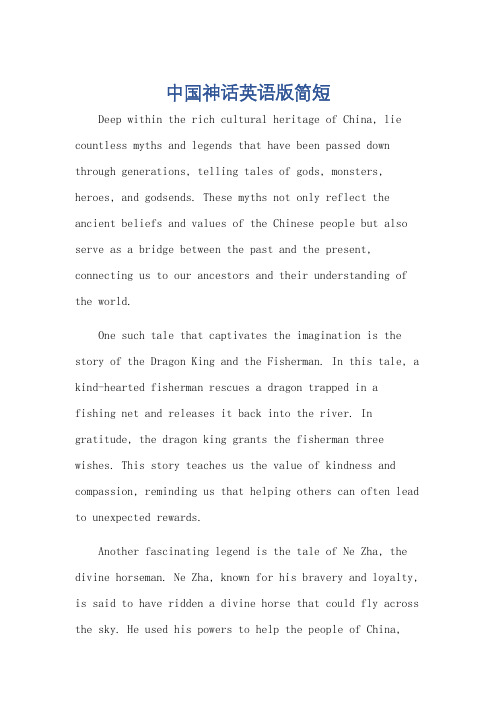 中国神话英语版简短

Deep within the rich cultural heritage of China, lie countless myths and legends that have been passed down through generations, telling tales of gods, monsters, heroes, and godsends. These myths not only reflect the ancient beliefs and values of the Chinese people but also serve as a bridge between the past and the present, connecting us to our ancestors and their understanding of the world.

One such tale that captivates the imagination is the story of the Dragon King and the Fisherman. In this tale, a kind-hearted fisherman rescues a dragon trapped in a fishing net and releases it back into the river. In gratitude, the dragon king grants the fisherman three wishes. This story teaches us the value of kindness and compassion, reminding us that helping others can often lead to unexpected rewards.

Another fascinating legend is the tale of Ne Zha, the divine horseman. Ne Zha, known for his bravery and loyalty, is said to have ridden a divine horse that could fly across the sky. He used his powers to help the people of China,